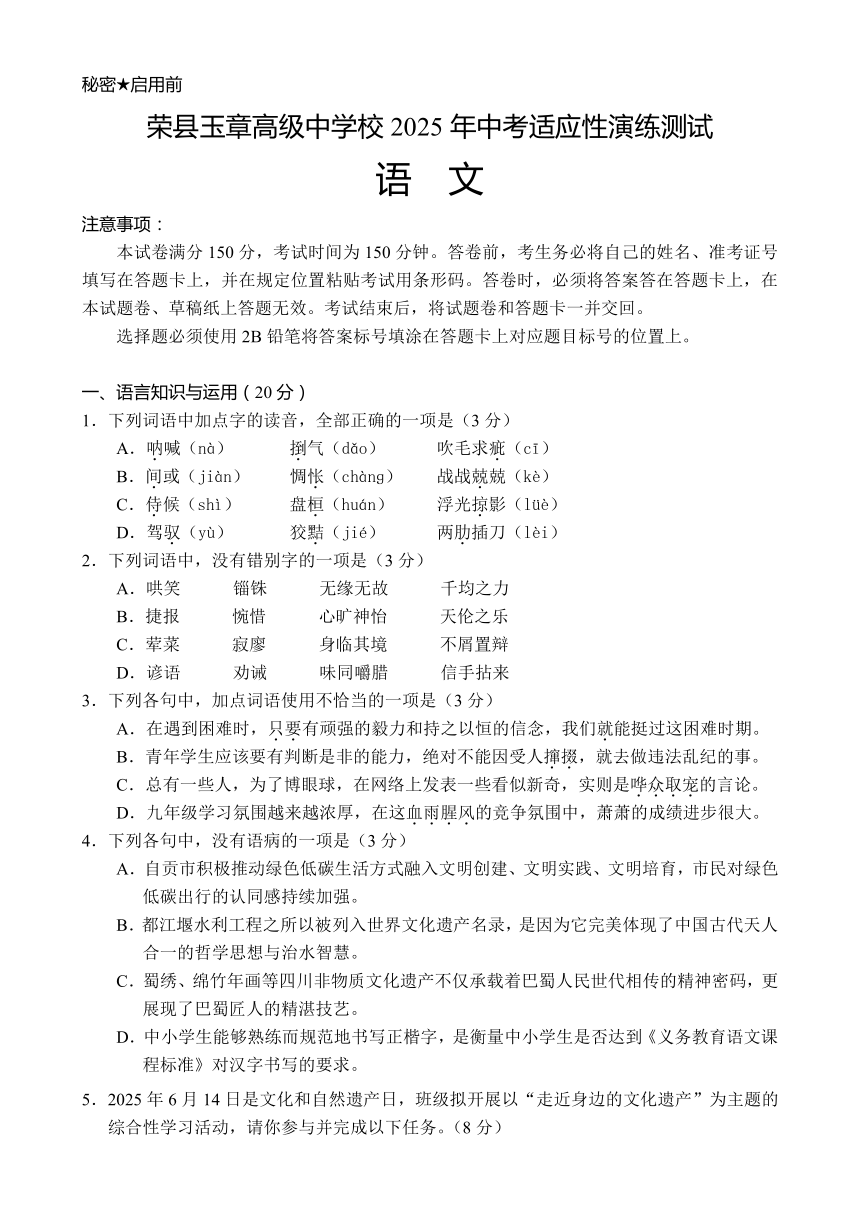 秘密★启用前

荣县玉章高级中学校 2025 年中考适应性演练测试

语 文

注意事项：

本试卷满分 150 分，考试时间为 150 分钟。答卷前，考生务必将自己的姓名、准考证号填写在答题卡上，并在规定位置粘贴考试用条形码。答卷时，必须将答案答在答题卡上，在本试题卷、草稿纸上答题无效。考试结束后，将试题卷和答题卡一并交回。

选择题必须使用 2B 铅笔将答案标号填涂在答题卡上对应题目标号的位置上。

一、语言知识与运用（20 分）

1．下列词语中加点字的读音，全部正确的一项是（3 分）

A．呐喊（nà） 捯气（dǎo） 吹毛求疵（cī）

B．间或（jiàn） 惆怅（chàng） 战战兢兢（kè）

C．侍候（shì） 盘桓（huán） 浮光掠影（lüè）

D．驾驭（yù） 狡黠（jié） 两肋插刀（lèi）

2．下列词语中，没有错别字的一项是（3 分）

A．哄笑 锱铢 无缘无故 千均之力

B．捷报 惋惜 心旷神怡 天伦之乐

C．荤菜 寂廖 身临其境 不屑置辩

D．谚语 劝诫 味同嚼腊 信手拈来

3．下列各句中，加点词语使用不恰当的一项是（3 分）

A．在遇到困难时，只要有顽强的毅力和持之以恒的信念，我们就能挺过这困难时期。

B．青年学生应该要有判断是非的能力，绝对不能因受人撺掇，就去做违法乱纪的事。

C．总有一些人，为了博眼球，在网络上发表一些看似新奇，实则是哗众取宠的言论。

D．九年级学习氛围越来越浓厚，在这血雨腥风的竞争氛围中，萧萧的成绩进步很大。

4．下列各句中，没有语病的一项是（3 分）

A．自贡市积极推动绿色低碳生活方式融入文明创建、文明实践、文明培育，市民对绿色低碳出行的认同感持续加强。

B．都江堰水利工程之所以被列入世界文化遗产名录，是因为它完美体现了中国古代天人合一的哲学思想与治水智慧。

C．蜀绣、绵竹年画等四川非物质文化遗产不仅承载着巴蜀人民世代相传的精神密码，更展现了巴蜀匠人的精湛技艺。

D．中小学生能够熟练而规范地书写正楷字，是衡量中小学生是否达到《义务教育语文课程标准》对汉字书写的要求。

5．2025 年 6 月 14 日是文化和自然遗产日，班级拟开展以“走近身边的文化遗产”为主题的综合性学习活动，请你参与并完成以下任务。（8 分）